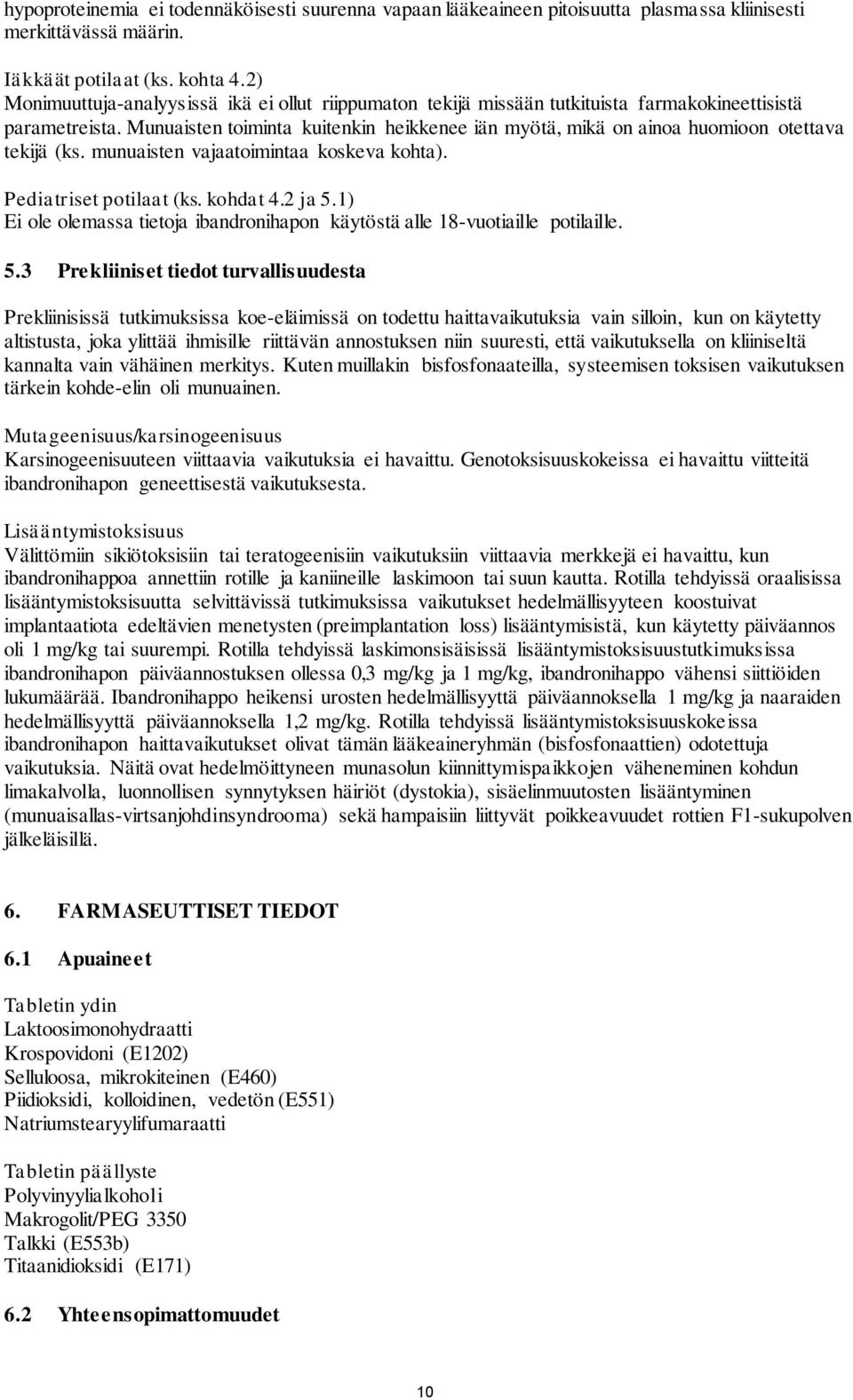 hypoproteinemia ei todennäköisesti suurenna vapaan lääkeaineen pitoisuutta plasmassa kliinisesti merkittävässä määrin.

Iäkkäät potilaat (ks. kohta 4.2)
Monimuuttuja-analyysissä ikä ei ollut riippumaton tekijä missään tutkituista farmakokineettisistä parametreista. Munuaisten toiminta kuitenkin heikkenee iän myötä, mikä on ainoa huomioon otettava tekijä (ks. munuaisten vajaatoimintaa koskeva kohta).

Pediatriset potilaat (ks. kohdat 4.2 ja 5.1)
Ei ole olemassa tietoja ibandronihapon käytöstä alle 18-vuotiaille potilaille.

5.3 Prekliiniset tiedot turvallisuudesta

Prekliinisissä tutkimuksissa koe-eläimissä on todettu haittavaikutuksia vain silloin, kun on käytetty altistusta, joka ylittää ihmisille riittävän annostuksen niin suuresti, että vaikutuksella on kliiniseltä kannalta vain vähäinen merkitys. Kuten muillakin bisfosfonaateilla, systeemisen toksisen vaikutuksen tärkein kohde-elin oli munuainen.

Mutageenisuus/karsinogeenisuus
Karsinogeenisuuteen viittaavia vaikutuksia ei havaittu. Genotoksisuuskokeissa ei havaittu viitteitä ibandronihapon geneettisestä vaikutuksesta.

Lisääntymistoksisuus
Välittömiin sikiötoksisiin tai teratogeenisiin vaikutuksiin viittaavia merkkejä ei havaittu, kun ibandronihappoa annettiin rotille ja kaniineille laskimoon tai suun kautta. Rotilla tehdyissä oraalisissa lisääntymistoksisuutta selvittävissä tutkimuksissa vaikutukset hedelmällisyyteen koostuivat implantaatiota edeltävien menetysten (preimplantation loss) lisääntymisistä, kun käytetty päiväannos oli 1 mg/kg tai suurempi. Rotilla tehdyissä laskimonsisäisissä lisääntymistoksisuustutkimuksissa ibandronihapon päiväannostuksen ollessa 0,3 mg/kg ja 1 mg/kg, ibandronihappo vähensi siittiöiden lukumäärää. Ibandronihappo heikensi urosten hedelmällisyyttä päiväannoksella 1 mg/kg ja naaraiden hedelmällisyyttä päiväannoksella 1,2 mg/kg. Rotilla tehdyissä lisääntymistoksisuuskokeissa ibandronihapon haittavaikutukset olivat tämän lääkeaineryhmän (bisfosfonaattien) odotettuja vaikutuksia. Näitä ovat hedelmöittyneen munasolun kiinnittymispaikkojen väheneminen kohdun limakalvolla, luonnollisen synnytyksen häiriöt (dystokia), sisäelinmuutosten lisääntyminen (munuaisallas-virtsanjohdinsyndrooma) sekä hampaisiin liittyvät poikkeavuudet rottien F1-sukupolven jälkeläisillä.

6. FARMASEUTTISET TIEDOT

6.1 Apuaineet

Tabletin ydin
Laktoosimonohydraatti
Krospovidoni (E1202)
Selluloosa, mikrokiteinen (E460)
Piidioksidi, kolloidinen, vedetön (E551)
Natriumstearyylifumaraatti

Tabletin päällyste
Polyvinyylialkoholi
Makrogolit/PEG 3350
Talkki (E553b)
Titaanidioksidi (E171)

6.2 Yhteensopimattomuudet

10